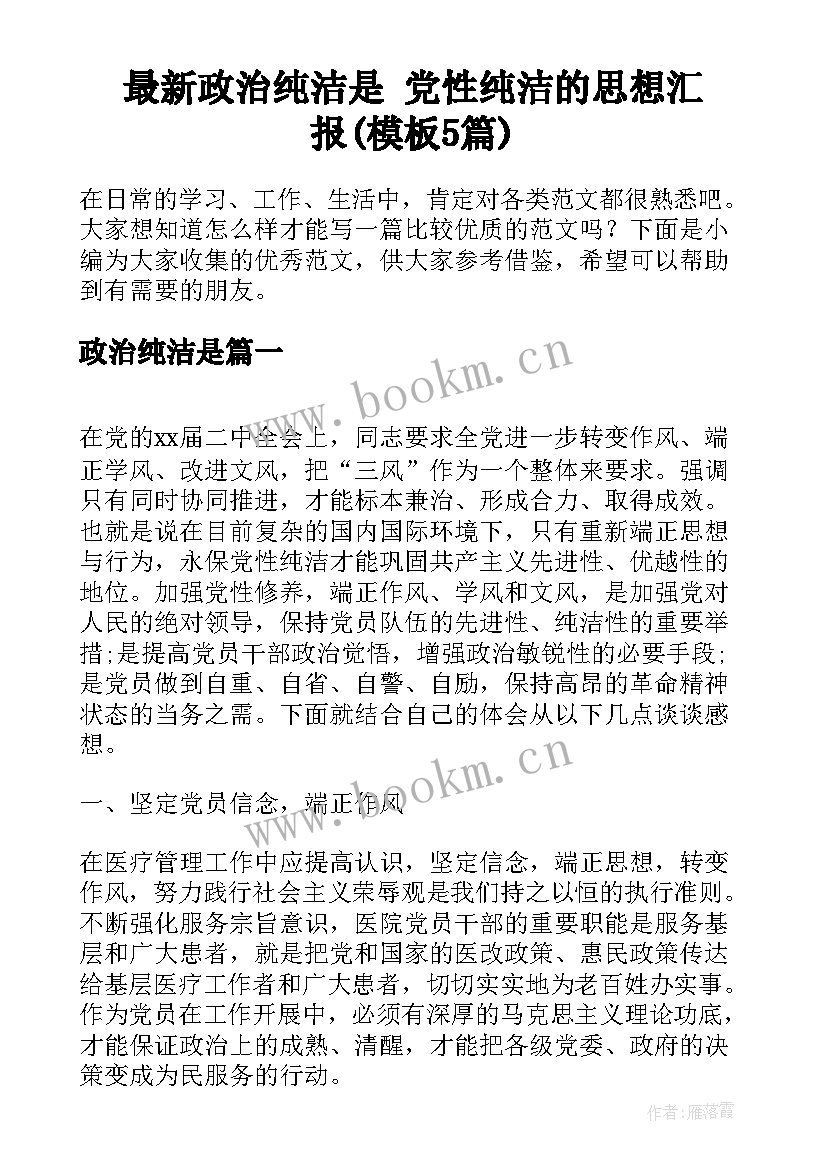 最新政治纯洁是 党性纯洁的思想汇报(模板5篇)

在日常的学习、工作、生活中，肯定对各类范文都很熟悉吧。大家想知道怎么样才能写一篇比较优质的范文吗？下面是小编为大家收集的优秀范文，供大家参考借鉴，希望可以帮助到有需要的朋友。

政治纯洁是篇一

www.bookm.cn

在党的xx届二中全会上，同志要求全党进一步转变作风、端正学风、改进文风，把“三风”作为一个整体来要求。强调只有同时协同推进，才能标本兼治、形成合力、取得成效。也就是说在目前复杂的国内国际环境下，只有重新端正思想与行为，永保党性纯洁才能巩固共产主义先进性、优越性的地位。加强党性修养，端正作风、学风和文风，是加强党对人民的绝对领导，保持党员队伍的先进性、纯洁性的重要举措;是提高党员干部政治觉悟，增强政治敏锐性的必要手段;是党员做到自重、自省、自警、自励，保持高昂的革命精神状态的当务之需。下面就结合自己的体会从以下几点谈谈感想。

www.bookm.cn

一、坚定党员信念，端正作风

在医疗管理工作中应提高认识，坚定信念，端正思想，转变作风，努力践行社会主义荣辱观是我们持之以恒的执行准则。不断强化服务宗旨意识，医院党员干部的重要职能是服务基层和广大患者，就是把党和国家的医改政策、惠民政策传达给基层医疗工作者和广大患者，切切实实地为老百姓办实事。作为党员在工作开展中，必须有深厚的马克思主义理论功底，才能保证政治上的成熟、清醒，才能把各级党委、政府的决策变成为民服务的行动。

作者：雁落霞